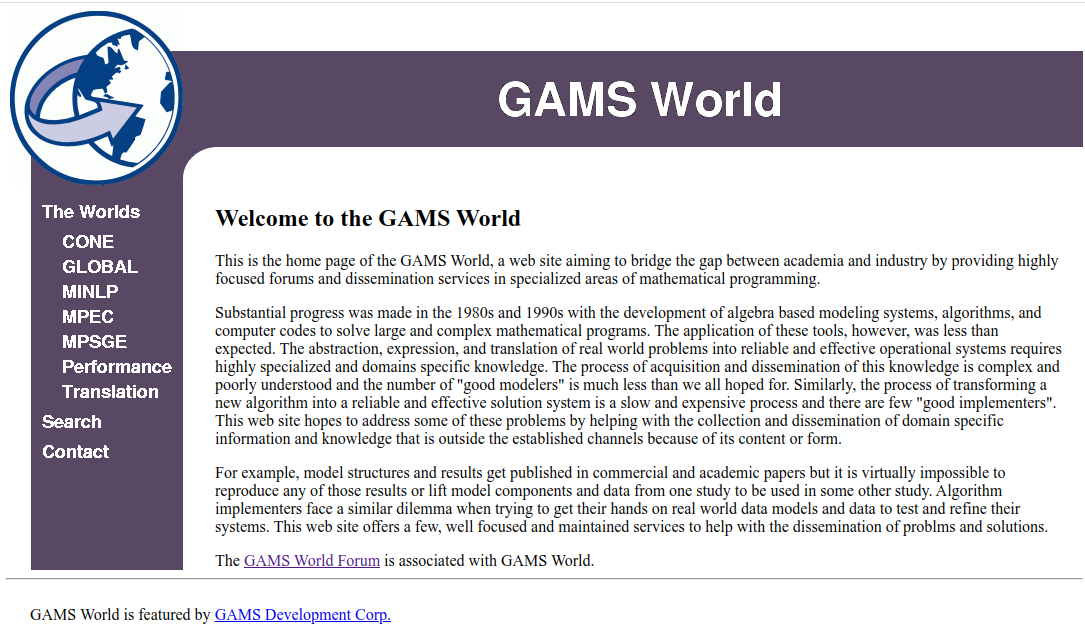 GAMS World

The Worlds
CONE
GLOBAL
MINLP
MPEC
MPSGE
Performance
Translation
Search
Contact

Welcome to the GAMS World

This is the home page of the GAMS World, a web site aiming to bridge the gap between academia and industry by providing highly focused forums and dissemination services in specialized areas of mathematical programming.

Substantial progress was made in the 1980s and 1990s with the development of algebra based modeling systems, algorithms, and computer codes to solve large and complex mathematical programs. The application of these tools, however, was less than expected. The abstraction, expression, and translation of real world problems into reliable and effective operational systems requires highly specialized and domains specific knowledge. The process of acquisition and dissemination of this knowledge is complex and poorly understood and the number of "good modelers" is much less than we all hoped for. Similarly, the process of transforming a new algorithm into a reliable and effective solution system is a slow and expensive process and there are few "good implementers". This web site hopes to address some of these problems by helping with the collection and dissemination of domain specific information and knowledge that is outside the established channels because of its content or form.

For example, model structures and results get published in commercial and academic papers but it is virtually impossible to reproduce any of those results or lift model components and data from one study to be used in some other study. Algorithm implementers face a similar dilemma when trying to get their hands on real world data models and data to test and refine their systems. This web site offers a few, well focused and maintained services to help with the dissemination of problms and solutions.

The GAMS World Forum is associated with GAMS World.

GAMS World is featured by GAMS Development Corp.